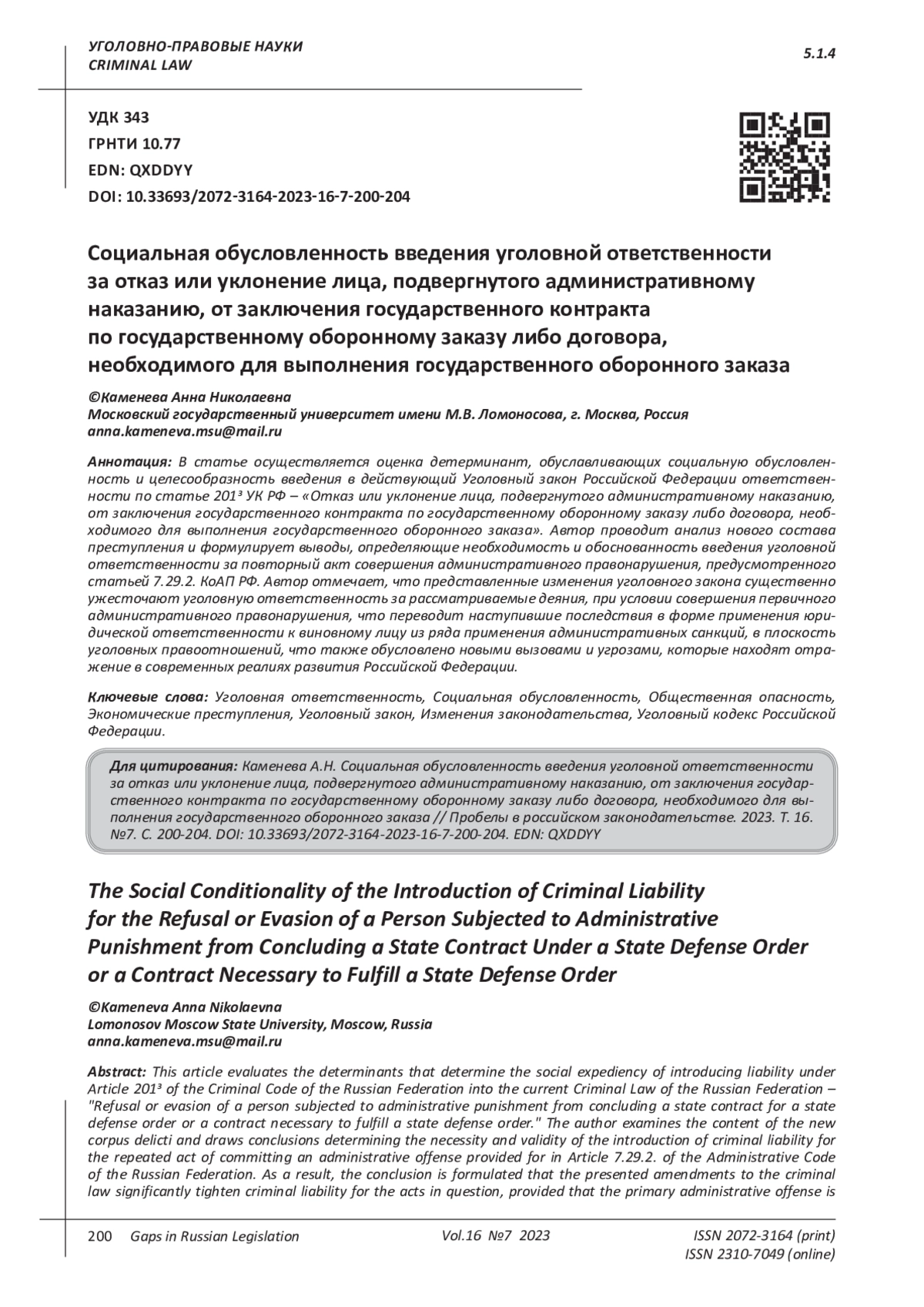 УГОЛОВНО-ПРАВОВЫЕ НАУКИ
CRIMINAL LAW

5.1.4

УДК 343
ГРНТИ 10.77
EDN: QXDDYY
DOI: 10.33693/2072-3164-2023-16-7-200-204

Социальная обусловленность введения уголовной ответственности за отказ или уклонение лица, подвергнутого административному наказанию, от заключения государственного контракта по государственному оборонному заказу либо договора, необходимого для выполнения государственного оборонного заказа

©Каменева Анна Николаевна
Московский государственный университет имени М.В. Ломоносова, г. Москва, Россия
anna.kameneva.msu@mail.ru

Аннотация: В статье осуществляется оценка детерминант, обуславливающих социальную обусловленность и целесообразность введения в действующий Уголовный закон Российской Федерации ответственности по статье 201³ УК РФ – «Отказ или уклонение лица, подвергнутого административному наказанию, от заключения государственного контракта по государственному оборонному заказу либо договора, необходимого для выполнения государственного оборонного заказа». Автор проводит анализ нового состава преступления и формулирует выводы, определяющие необходимость и обоснованность введения уголовной ответственности за повторный акт совершения административного правонарушения, предусмотренного статьей 7.29.2. КоАП РФ. Автор отмечает, что представленные изменения уголовного закона существенно ужесточают уголовную ответственность за рассматриваемые деяния, при условии совершения первичного административного правонарушения, что переводит наступившие последствия в форме применения юридической ответственности к виновному лицу из ряда применения административных санкций, в плоскость уголовных правоотношений, что также обусловлено новыми вызовами и угрозами, которые находят отражение в современных реалиях развития Российской Федерации.

Ключевые слова: Уголовная ответственность, Социальная обусловленность, Общественная опасность, Экономические преступления, Уголовный закон, Изменения законодательства, Уголовный кодекс Российской Федерации.

Для цитирования: Каменева А.Н. Социальная обусловленность введения уголовной ответственности за отказ или уклонение лица, подвергнутого административному наказанию, от заключения государственного контракта по государственному оборонному заказу либо договора, необходимого для выполнения государственного оборонного заказа // Пробелы в российском законодательстве. 2023. Т. 16. №7. С. 200-204. DOI: 10.33693/2072-3164-2023-16-7-200-204. EDN: QXDDYY

The Social Conditionality of the Introduction of Criminal Liability for the Refusal or Evasion of a Person Subjected to Administrative Punishment from Concluding a State Contract Under a State Defense Order or a Contract Necessary to Fulfill a State Defense Order

©Kameneva Anna Nikolaevna
Lomonosov Moscow State University, Moscow, Russia
anna.kameneva.msu@mail.ru

Abstract: This article evaluates the determinants that determine the social expediency of introducing liability under Article 201³ of the Criminal Code of the Russian Federation into the current Criminal Law of the Russian Federation – "Refusal or evasion of a person subjected to administrative punishment from concluding a state contract for a state defense order or a contract necessary to fulfill a state defense order." The author examines the content of the new corpus delicti and draws conclusions determining the necessity and validity of the introduction of criminal liability for the repeated act of committing an administrative offense provided for in Article 7.29.2. of the Administrative Code of the Russian Federation. As a result, the conclusion is formulated that the presented amendments to the criminal law significantly tighten criminal liability for the acts in question, provided that the primary administrative offense is

200 Gaps in Russian Legislation Vol.16 №7 2023 ISSN 2072-3164 (print)
ISSN 2310-7049 (online)